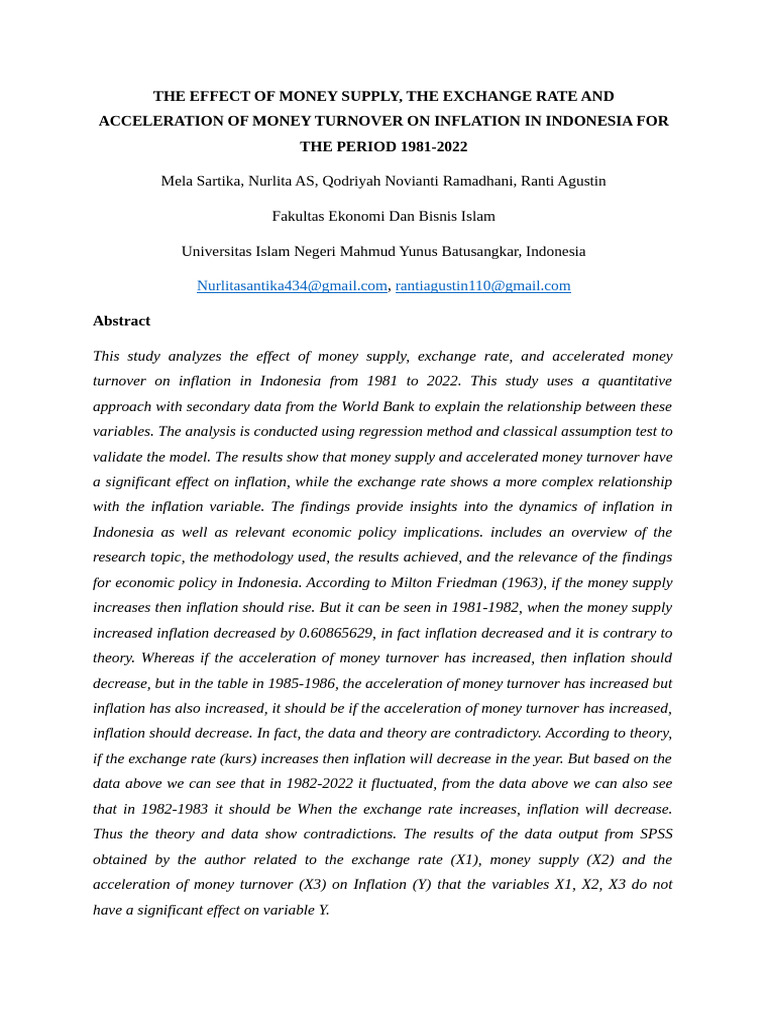 THE EFFECT OF MONEY SUPPLY, THE EXCHANGE RATE AND ACCELERATION OF MONEY TURNOVER ON INFLATION IN INDONESIA FOR THE PERIOD 1981-2022

Mela Sartika, Nurlita AS, Qodriyah Novianti Ramadhani, Ranti Agustin

Fakultas Ekonomi Dan Bisnis Islam

Universitas Islam Negeri Mahmud Yunus Batusangkar, Indonesia

Nurlitasantika434@gmail.com, rantiagustin110@gmail.com

Abstract

This study analyzes the effect of money supply, exchange rate, and accelerated money turnover on inflation in Indonesia from 1981 to 2022. This study uses a quantitative approach with secondary data from the World Bank to explain the relationship between these variables. The analysis is conducted using regression method and classical assumption test to validate the model. The results show that money supply and accelerated money turnover have a significant effect on inflation, while the exchange rate shows a more complex relationship with the inflation variable. The findings provide insights into the dynamics of inflation in Indonesia as well as relevant economic policy implications. includes an overview of the research topic, the methodology used, the results achieved, and the relevance of the findings for economic policy in Indonesia. According to Milton Friedman (1963), if the money supply increases then inflation should rise. But it can be seen in 1981-1982, when the money supply increased inflation decreased by 0.60865629, in fact inflation decreased and it is contrary to theory. Whereas if the acceleration of money turnover has increased, then inflation should decrease, but in the table in 1985-1986, the acceleration of money turnover has increased but inflation has also increased, it should be if the acceleration of money turnover has increased, inflation should decrease. In fact, the data and theory are contradictory. According to theory, if the exchange rate (kurs) increases then inflation will decrease in the year. But based on the data above we can see that in 1982-2022 it fluctuated, from the data above we can also see that in 1982-1983 it should be When the exchange rate increases, inflation will decrease. Thus the theory and data show contradictions. The results of the data output from SPSS obtained by the author related to the exchange rate (X1), money supply (X2) and the acceleration of money turnover (X3) on Inflation (Y) that the variables X1, X2, X3 do not have a significant effect on variable Y.